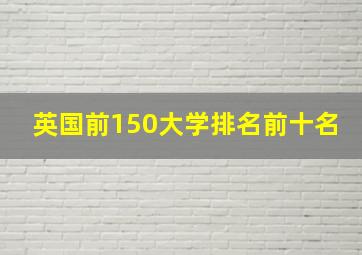 英国前150大学排名前十名